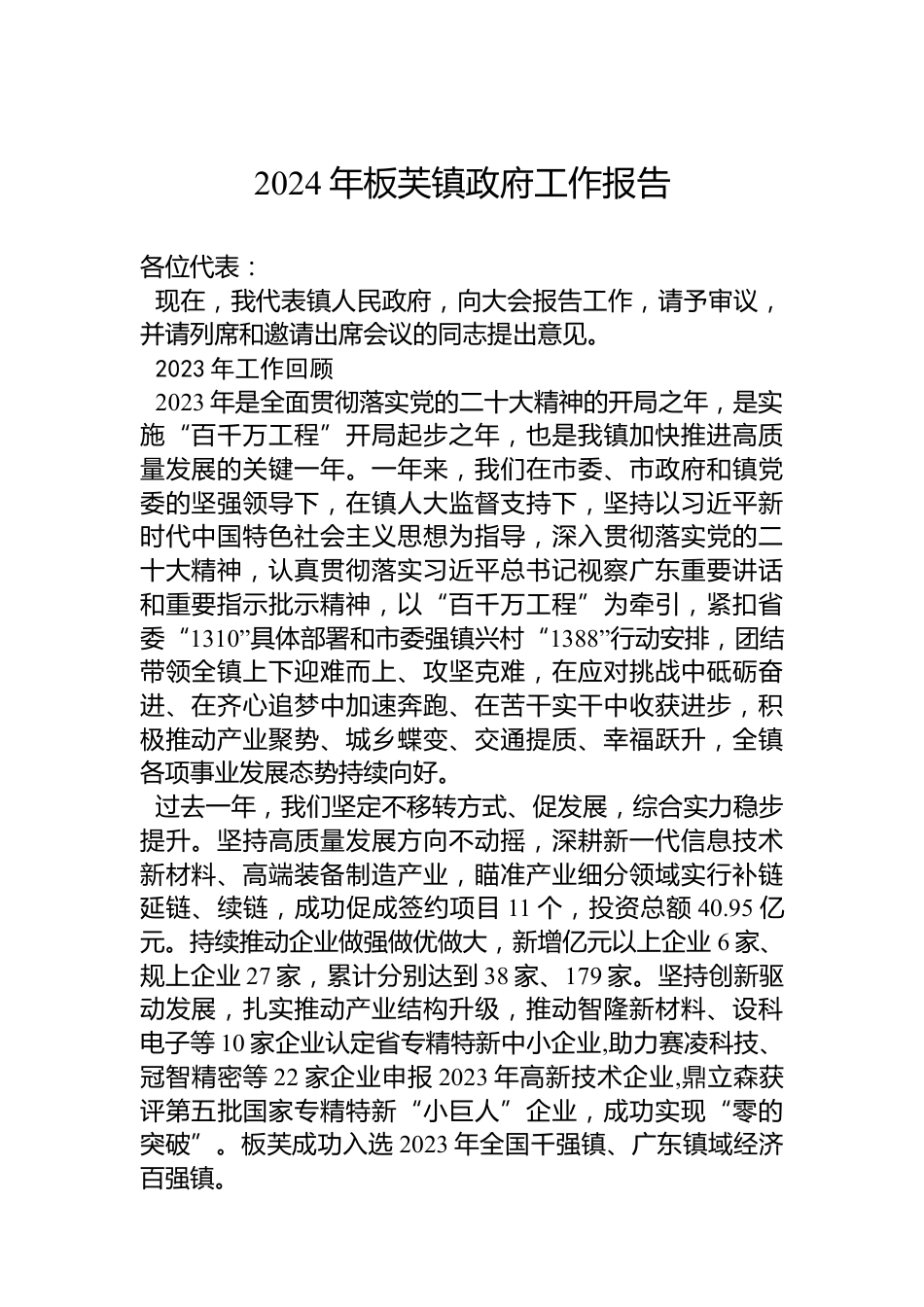 2024 年板芙镇政府工作报告

各位代表：

现在，我代表镇人民政府，向大会报告工作，请予审议，并请列席和邀请出席会议的同志提出意见。

2023 年工作回顾

2023 年是全面贯彻落实党的二十大精神的开局之年，是实施“百千万工程”开局起步之年，也是我镇加快推进高质量发展的关键一年。一年来，我们在市委、市政府和镇党委的坚强领导下，在镇人大监督支持下，坚持以习近平新时代中国特色社会主义思想为指导，深入贯彻落实党的二十大精神，认真贯彻落实习近平总书记视察广东重要讲话和重要指示批示精神，以“百千万工程”为牵引，紧扣省委“1310”具体部署和市委强镇兴村“1388”行动安排，团结带领全镇上下迎难而上、攻坚克难，在应对挑战中砥砺奋进、在齐心追梦中加速奔跑、在苦干实干中收获进步，积极推动产业聚势、城乡蝶变、交通提质、幸福跃升，全镇各项事业发展态势持续向好。

过去一年，我们坚定不移转方式、促发展，综合实力稳步提升。坚持高质量发展方向不动摇，深耕新一代信息技术新材料、高端装备制造产业，瞄准产业细分领域实行补链延链、续链，成功促成签约项目 11 个，投资总额 40.95 亿元。持续推动企业做强做优做大，新增亿元以上企业 6 家、规上企业 27 家，累计分别达到 38 家、179 家。坚持创新驱动发展，扎实推动产业结构升级，推动智隆新材料、设科电子等 10 家企业认定省专精特新中小企业,助力赛凌科技、冠智精密等 22 家企业申报 2023 年高新技术企业,鼎立森获评第五批国家专精特新“小巨人”企业，成功实现“零的突破”。板芙成功入选 2023 年全国千强镇、广东镇域经济百强镇。